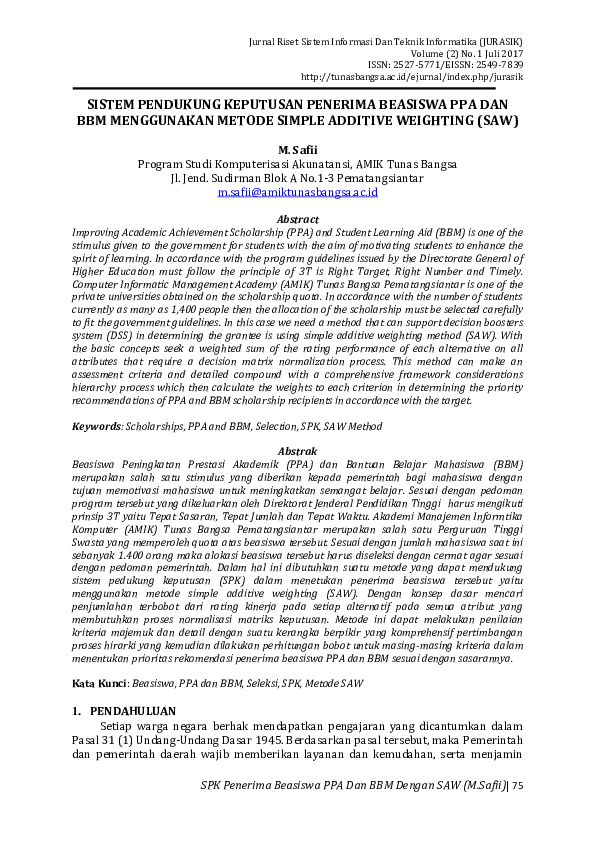 Jurnal Riset Sistem Informasi Dan Teknik Informatika (JURASIK)
Volume (2) No. 1 Juli 2017
ISSN: 2527-5771/EISSN: 2549-7839
http://tunasbangsa.ac.id/ejurnal/index.php/jurasik

SISTEM PENDUKUNG KEPUTUSAN PENERIMA BEASISWA PPA DAN BBM MENGGUNAKAN METODE SIMPLE ADDITIVE WEIGHTING (SAW)

M. Safii
Program Studi Komputerisasi Akunatansi, AMIK Tunas Bangsa
Jl. Jend. Sudirman Blok A No.1-3 Pematangsiantar
m.safii@amiktunasbangsa.ac.id

Abstract
Improving Academic Achievement Scholarship (PPA) and Student Learning Aid (BBM) is one of the stimulus given to the government for students with the aim of motivating students to enhance the spirit of learning. In accordance with the program guidelines issued by the Directorate General of Higher Education must follow the principle of 3T is Right Target, Right Number and Timely. Computer Informatic Management Academy (AMIK) Tunas Bangsa Pematangsiantar is one of the private universities obtained on the scholarship quota. In accordance with the number of students currently as many as 1,400 people then the allocation of the scholarship must be selected carefully to fit the government guidelines. In this case we need a method that can support decision boosters system (DSS) in determining the grantee is using simple additive weighting method (SAW). With the basic concepts seek a weighted sum of the rating performance of each alternative on all attributes that require a decision matrix normalization process. This method can make an assessment criteria and detailed compound with a comprehensive framework considerations hierarchy process which then calculate the weights to each criterion in determining the priority recommendations of PPA and BBM scholarship recipients in accordance with the target.

Keywords: Scholarships, PPA and BBM, Selection, SPK, SAW Method

Abstrak
Beasiswa Peningkatan Prestasi Akademik (PPA) dan Bantuan Belajar Mahasiswa (BBM) merupakan salah satu stimulus yang diberikan kepada pemerintah bagi mahasiswa dengan tujuan memotivasi mahasiswa untuk meningkatkan semangat belajar. Sesuai dengan pedoman program tersebut yang dikeluarkan oleh Direktorat Jenderal Pendidikan Tinggi harus mengikuti prinsip 3T yaitu Tepat Sasaran, Tepat Jumlah dan Tepat Waktu. Akademi Manajemen Informtika Komputer (AMIK) Tunas Bangsa Pematangsiantar merupakan salah satu Perguruan Tinggi Swasta yang memperoleh quota atas beasiswa tersebut. Sesuai dengan jumlah mahasiswa saat ini sebanyak 1.400 orang maka alokasi beasiswa tersebut harus diseleksi dengan cermat agar sesuai dengan pedoman pemerintah. Dalam hal ini dibutuhkan suatu metode yang dapat mendukung sistem pedukung keputusan (SPK) dalam menetukan penerima beasiswa tersebut yaitu menggunakan metode simple additive weighting (SAW). Dengan konsep dasar mencari penjumlahan terbobot dari rating kinerja pada setiap alternatif pada semua atribut yang membutuhkan proses normalisasi matriks keputusan. Metode ini dapat melakukan penilaian kriteria majemuk dan detail dengan suatu kerangka berpikir yang komprehensif pertimbangan proses hirarki yang kemudian dilakukan perhitungan bobot untuk masing-masing kriteria dalam menentukan prioritas rekomendasi penerima beasiswa PPA dan BBM sesuai dengan sasarannya.

Kata Kunci: Beasiswa, PPA dan BBM, Seleksi, SPK, Metode SAW

1. PENDAHULUAN
Setiap warga negara berhak mendapatkan pengajaran yang dicantumkan dalam Pasal 31 (1) Undang-Undang Dasar 1945. Berdasarkan pasal tersebut, maka Pemerintah dan pemerintah daerah wajib memberikan layanan dan kemudahan, serta menjamin

SPK Penerima Beasiswa PPA Dan BBM Dengan SAW (M.Safii)| 75